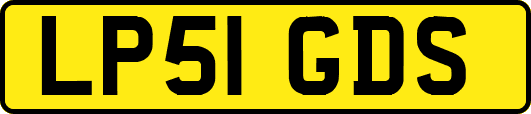 LP51 GDS